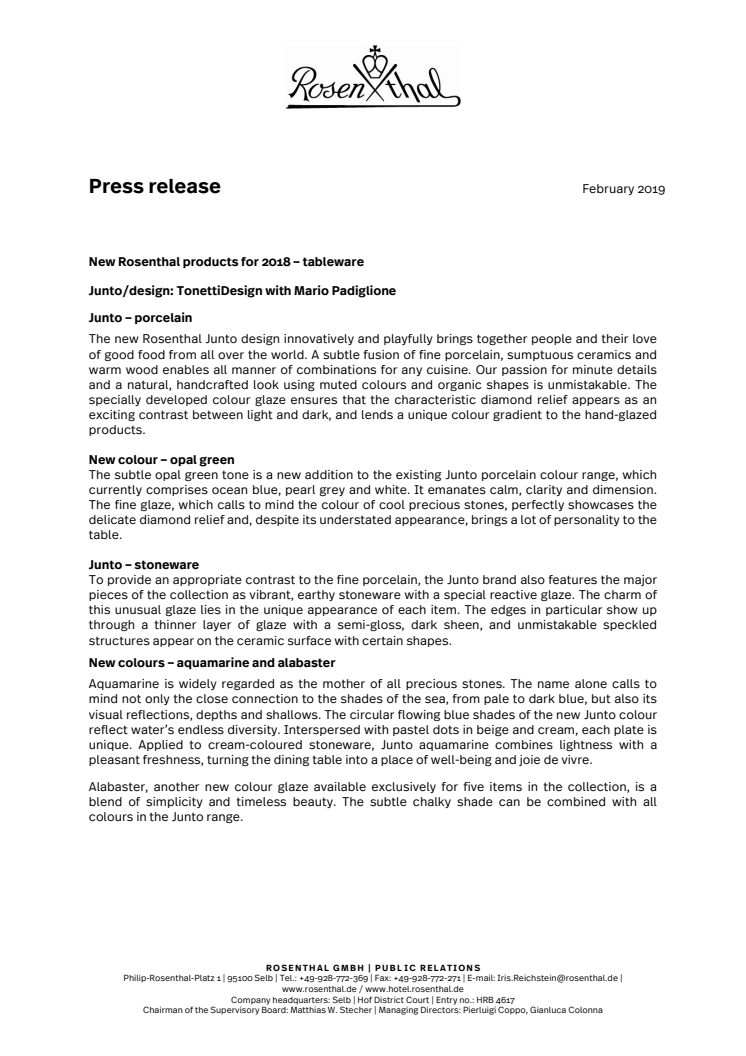 Rosenthal

Press release

February 2019

New Rosenthal products for 2018 – tableware

Junto/design: TonettiDesign with Mario Padiglione

Junto – porcelain

The new Rosenthal Junto design innovatively and playfully brings together people and their love of good food from all over the world. A subtle fusion of fine porcelain, sumptuous ceramics and warm wood enables all manner of combinations for any cuisine. Our passion for minute details and a natural, handcrafted look using muted colours and organic shapes is unmistakable. The specially developed colour glaze ensures that the characteristic diamond relief appears as an exciting contrast between light and dark, and lends a unique colour gradient to the hand-glazed products.

New colour – opal green

The subtle opal green tone is a new addition to the existing Junto porcelain colour range, which currently comprises ocean blue, pearl grey and white. It emanates calm, clarity and dimension. The fine glaze, which calls to mind the colour of cool precious stones, perfectly showcases the delicate diamond relief and, despite its understated appearance, brings a lot of personality to the table.

Junto – stoneware

To provide an appropriate contrast to the fine porcelain, the Junto brand also features the major pieces of the collection as vibrant, earthy stoneware with a special reactive glaze. The charm of this unusual glaze lies in the unique appearance of each item. The edges in particular show up through a thinner layer of glaze with a semi-gloss, dark sheen, and unmistakable speckled structures appear on the ceramic surface with certain shapes.

New colours – aquamarine and alabaster

Aquamarine is widely regarded as the mother of all precious stones. The name alone calls to mind not only the close connection to the shades of the sea, from pale to dark blue, but also its visual reflections, depths and shallows. The circular flowing blue shades of the new Junto colour reflect water's endless diversity. Interspersed with pastel dots in beige and cream, each plate is unique. Applied to cream-coloured stoneware, Junto aquamarine combines lightness with a pleasant freshness, turning the dining table into a place of well-being and joie de vivre.

Alabaster, another new colour glaze available exclusively for five items in the collection, is a blend of simplicity and timeless beauty. The subtle chalky shade can be combined with all colours in the Junto range.

ROSENTHAL GMBH | PUBLIC RELATIONS
Philip-Rosenthal-Platz 1 | 95100 Selb | Tel.: +49-928-772-369 | Fax: +49-928-772-271 | E-mail: Iris.Reichstein@rosenthal.de | www.rosenthal.de / www.hotel.rosenthal.de
Company headquarters: Selb | Hof District Court | Entry no.: HRB 4617
Chairman of the Supervisory Board: Matthias W. Stecher | Managing Directors: Pierluigi Coppo, Gianluca Colonna